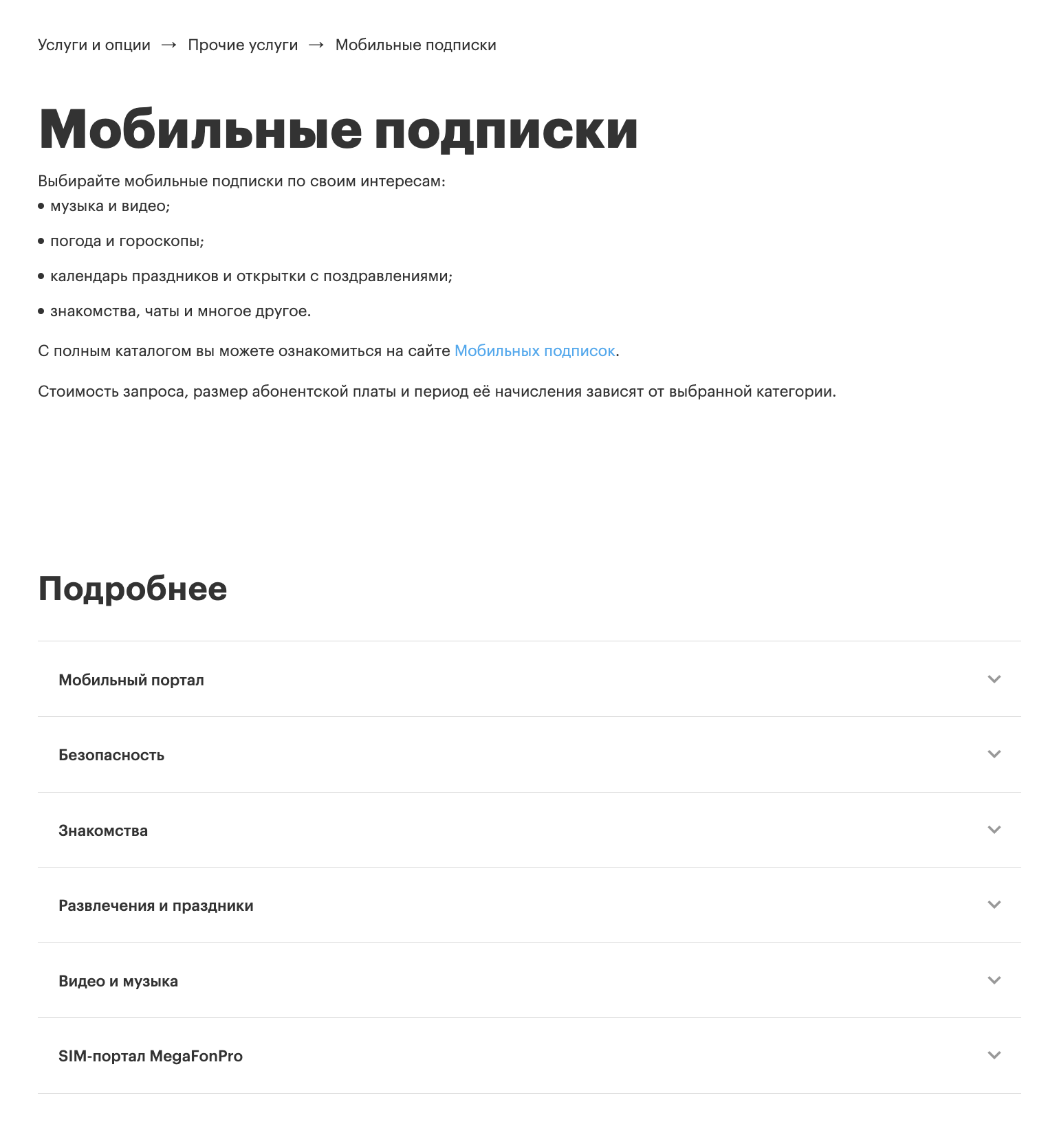 Услуги и опции → Прочие услуги → Мобильные подписки

Мобильные подписки

Выбирайте мобильные подписки по своим интересам:
• музыка и видео;
• погода и гороскопы;
• календарь праздников и открытки с поздравлениями;
• знакомства, чаты и многое другое.

С полным каталогом вы можете ознакомиться на сайте Мобильных подписок.

Стоимость запроса, размер абонентской платы и период её начисления зависят от выбранной категории.

Подробнее

Мобильный портал

Безопасность

Знакомства

Развлечения и праздники

Видео и музыка

SIM-портал MegaFonPro